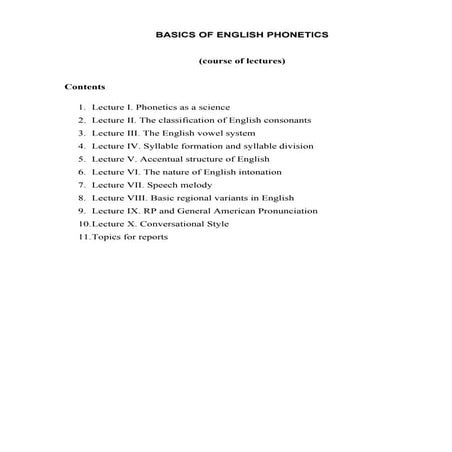 BASICS OF ENGLISH PHONETICS

(course of lectures)

Contents

1. Lecture I. Phonetics as a science
2. Lecture II. The classification of English consonants
3. Lecture III. The English vowel system
4. Lecture IV. Syllable formation and syllable division
5. Lecture V. Accentual structure of English
6. Lecture VI. The nature of English intonation
7. Lecture VII. Speech melody
8. Lecture VIII. Basic regional variants in English
9. Lecture IX. RP and General American Pronunciation
10. Lecture X. Conversational Style
11. Topics for reports